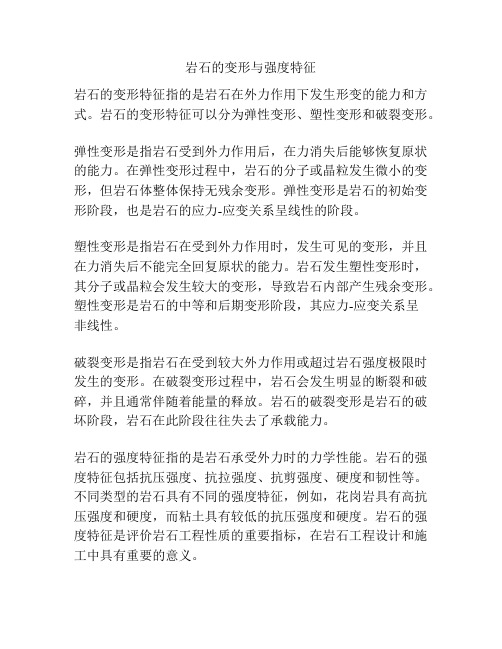 岩石的变形与强度特征

岩石的变形特征指的是岩石在外力作用下发生形变的能力和方式。岩石的变形特征可以分为弹性变形、塑性变形和破裂变形。

弹性变形是指岩石受到外力作用后，在力消失后能够恢复原状的能力。在弹性变形过程中，岩石的分子或晶粒发生微小的变形，但岩石体整体保持无残余变形。弹性变形是岩石的初始变形阶段，也是岩石的应力-应变关系呈线性的阶段。

塑性变形是指岩石在受到外力作用时，发生可见的变形，并且在力消失后不能完全回复原状的能力。岩石发生塑性变形时，其分子或晶粒会发生较大的变形，导致岩石内部产生残余变形。塑性变形是岩石的中等和后期变形阶段，其应力-应变关系呈非线性。

破裂变形是指岩石在受到较大外力作用或超过岩石强度极限时发生的变形。在破裂变形过程中，岩石会发生明显的断裂和破碎，并且通常伴随着能量的释放。岩石的破裂变形是岩石的破坏阶段，岩石在此阶段往往失去了承载能力。

岩石的强度特征指的是岩石承受外力时的力学性能。岩石的强度特征包括抗压强度、抗拉强度、抗剪强度、硬度和韧性等。不同类型的岩石具有不同的强度特征，例如，花岗岩具有高抗压强度和硬度，而粘土具有较低的抗压强度和硬度。岩石的强度特征是评价岩石工程性质的重要指标，在岩石工程设计和施工中具有重要的意义。